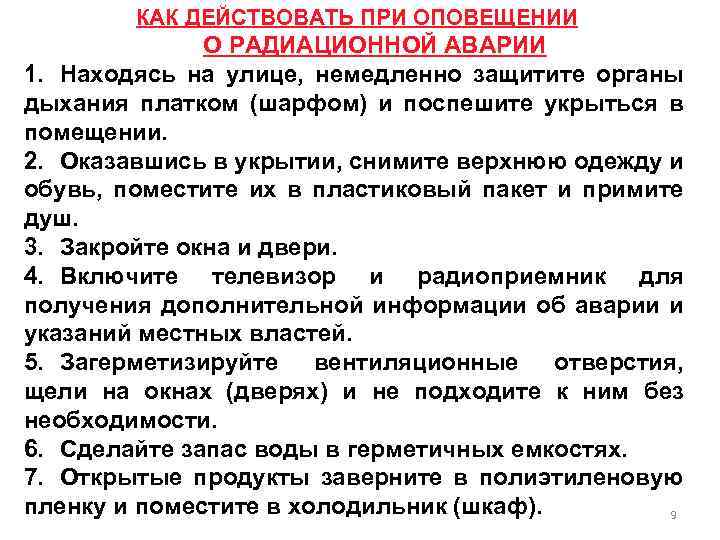 КАК ДЕЙСТВОВАТЬ ПРИ ОПОВЕЩЕНИИ
О РАДИАЦИОННОЙ АВАРИИ

1. Находясь на улице, немедленно защитите органы дыхания платком (шарфом) и поспешите укрыться в помещении.

2. Оказавшись в укрытии, снимите верхнюю одежду и обувь, поместите их в пластиковый пакет и примите душ.

3. Закройте окна и двери.

4. Включите телевизор и радиоприемник для получения дополнительной информации об аварии и указаний местных властей.

5. Загерметизируйте вентиляционные отверстия, щели на окнах (дверях) и не подходите к ним без необходимости.

6. Сделайте запас воды в герметичных емкостях.

7. Открытые продукты заверните в полиэтиленовую пленку и поместите в холодильник (шкаф).

9